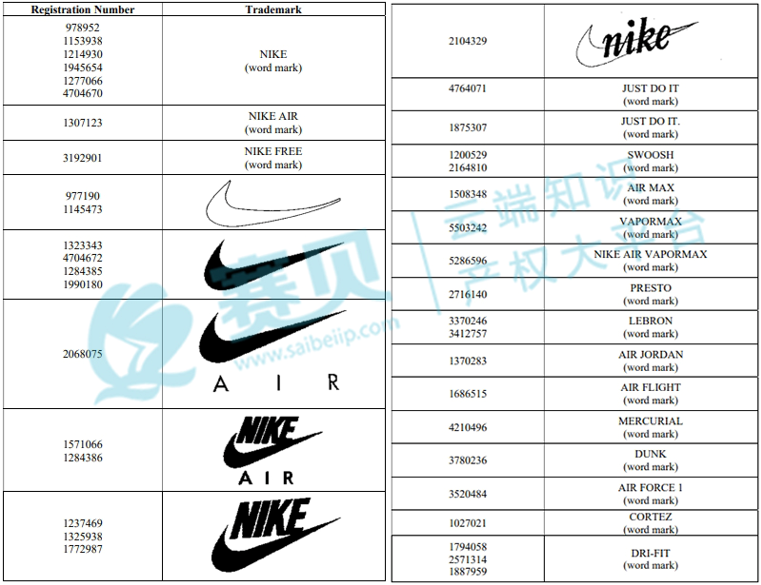 | Registration Number | Trademark |
|---|---|
| 978952 1153938 1214930 1945654 1277066 4704670 | NIKE (word mark) |
| 1307123 | NIKE AIR (word mark) |
| 3192901 | NIKE FREE (word mark) |
| 977190 1145473 | |
| 1323343 4704672 1284385 1990180 | |
| 2068075 | AIR |
| 1571066 1284386 | NIKE AIR |
| 1237469 1325938 1772987 | NIKE |

| 2104329 | nike |
|---|---|
| 4764071 | JUST DO IT (word mark) |
| 1875307 | JUST DO IT. (word mark) |
| 1200529 2164810 | SWOOSH (word mark) |
| 1508348 | AIR MAX (word mark) |
| 5503242 | VAPORMAX (word mark) |
| 5286596 | NIKE AIR VAPORMAX (word mark) |
| 2716140 | PRESTO (word mark) |
| 3370246 3412757 | LEBRON (word mark) |
| 1370283 | AIR JORDAN (word mark) |
| 1686515 | AIR FLIGHT (word mark) |
| 4210496 | MERCURIAL (word mark) |
| 3780236 | DUNK (word mark) |
| 3520484 | AIR FORCE 1 (word mark) |
| 1027021 | CORTEZ (word mark) |
| 1794058 2571314 1887959 | DRI-FIT (word mark) |

赛贝
www.saibeiip.com
云端知识产权大平台